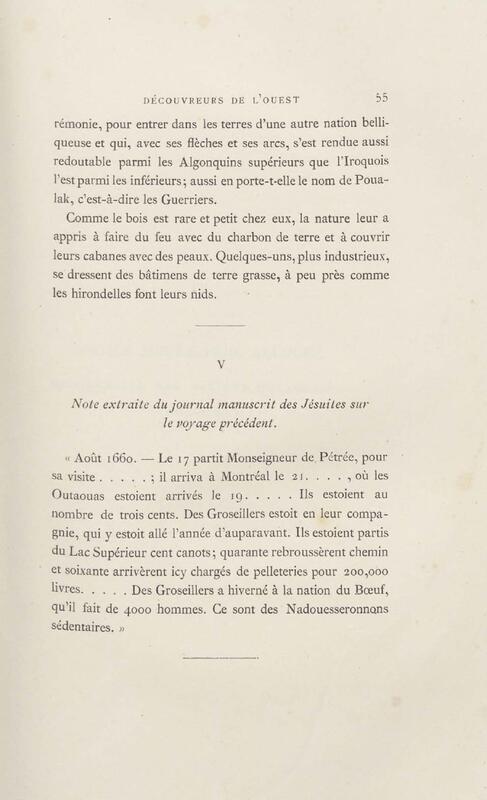 DÉCOUVREURS DE L'OUEST 55

rémonie, pour entrer dans les terres d'une autre nation belliqueuse et qui, avec ses flèches et ses arcs, s'est rendue aussi redoutable parmi les Algonquins supérieurs que l'Iroquois l'est parmi les inférieurs; aussi en porte-t-elle le nom de Poualak, c'est-à-dire les Guerriers.

Comme le bois est rare et petit chez eux, la nature leur a appris à faire du feu avec du charbon de terre et à couvrir leurs cabanes avec des peaux. Quelques-uns, plus industrieux, se dressent des bâtimens de terre grasse, à peu près comme les hirondelles font leurs nids.

V

Note extraite du journal manuscrit des Jésuites sur le voyage précédent.

« Août 1660. — Le 17 partit Monseigneur de Pétrée, pour sa visite . . . . . ; il arriva à Montréal le 21. . . . , où les Outaouas estoient arrivés le 19. . . . . Ils estoient au nombre de trois cents. Des Groseillers estoit en leur compagnie, qui y estoit allé l'année d'auparavant. Ils estoient partis du Lac Supérieur cent canots; quarante rebroussèrent chemin et soixante arrivèrent icy chargés de pelleteries pour 200,000 livres. . . . . Des Groseillers a hiverné à la nation du Bœuf, qu'il fait de 4000 hommes. Ce sont des Nadouesseronnons sédentaires. »